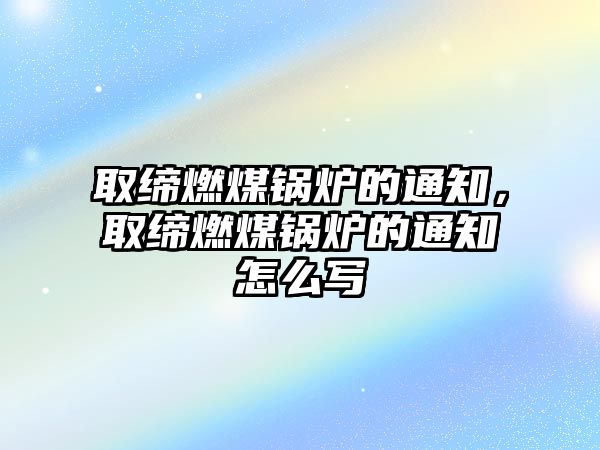 取缔燃煤锅炉的通知，取缔燃煤锅炉的通知怎么写